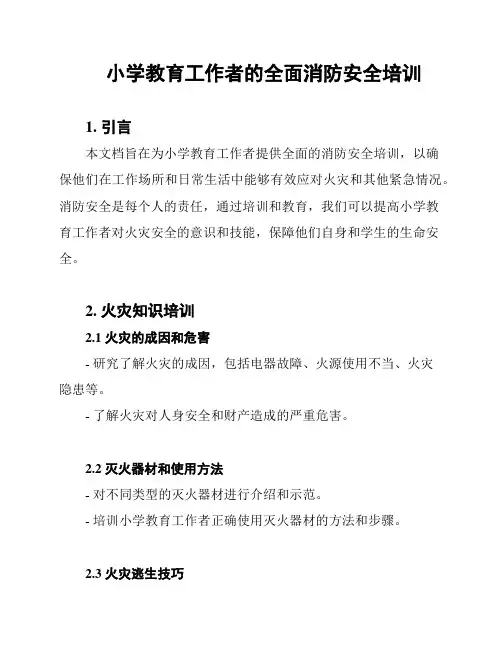 小学教育工作者的全面消防安全培训

1. 引言

本文档旨在为小学教育工作者提供全面的消防安全培训，以确保他们在工作场所和日常生活中能够有效应对火灾和其他紧急情况。消防安全是每个人的责任，通过培训和教育，我们可以提高小学教育工作者对火灾安全的意识和技能，保障他们自身和学生的生命安全。

2. 火灾知识培训

2.1 火灾的成因和危害

- 研究了解火灾的成因，包括电器故障、火源使用不当、火灾隐患等。

- 了解火灾对人身安全和财产造成的严重危害。

2.2 灭火器材和使用方法

- 对不同类型的灭火器材进行介绍和示范。

- 培训小学教育工作者正确使用灭火器材的方法和步骤。

2.3 火灾逃生技巧